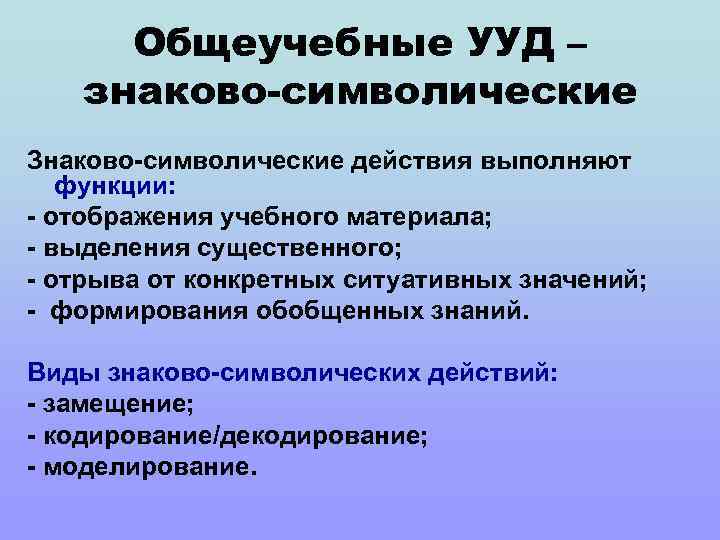 Общеучебные УУД – знаково-символические

Знаково-символические действия выполняют функции:
- отображения учебного материала;
- выделения существенного;
- отрыва от конкретных ситуативных значений;
- формирования обобщенных знаний.

Виды знаково-символических действий:
- замещение;
- кодирование/декодирование;
- моделирование.